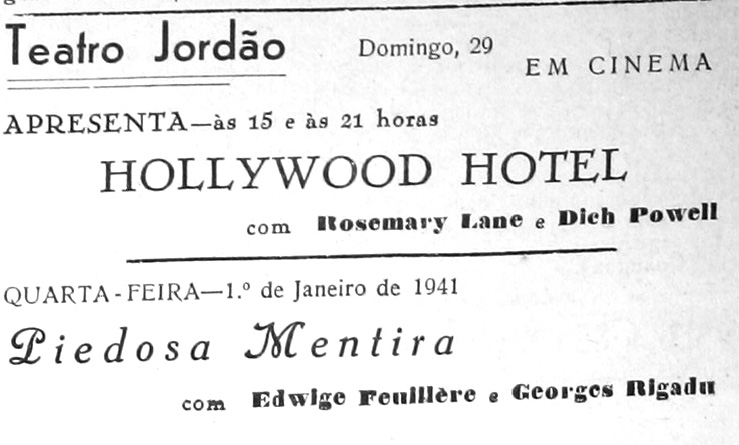 Teatro Jordão

Domingo, 29

EM CINEMA

APRESENTA—às 15 e às 21 horas

HOLLYWOOD HOTEL

com Rosemary Lane e Dich Powell

QUARTA-FEIRA—1.º de Janeiro de 1941

Piedosa Mentira

com Edwige Feuillère e Georges Rigadu